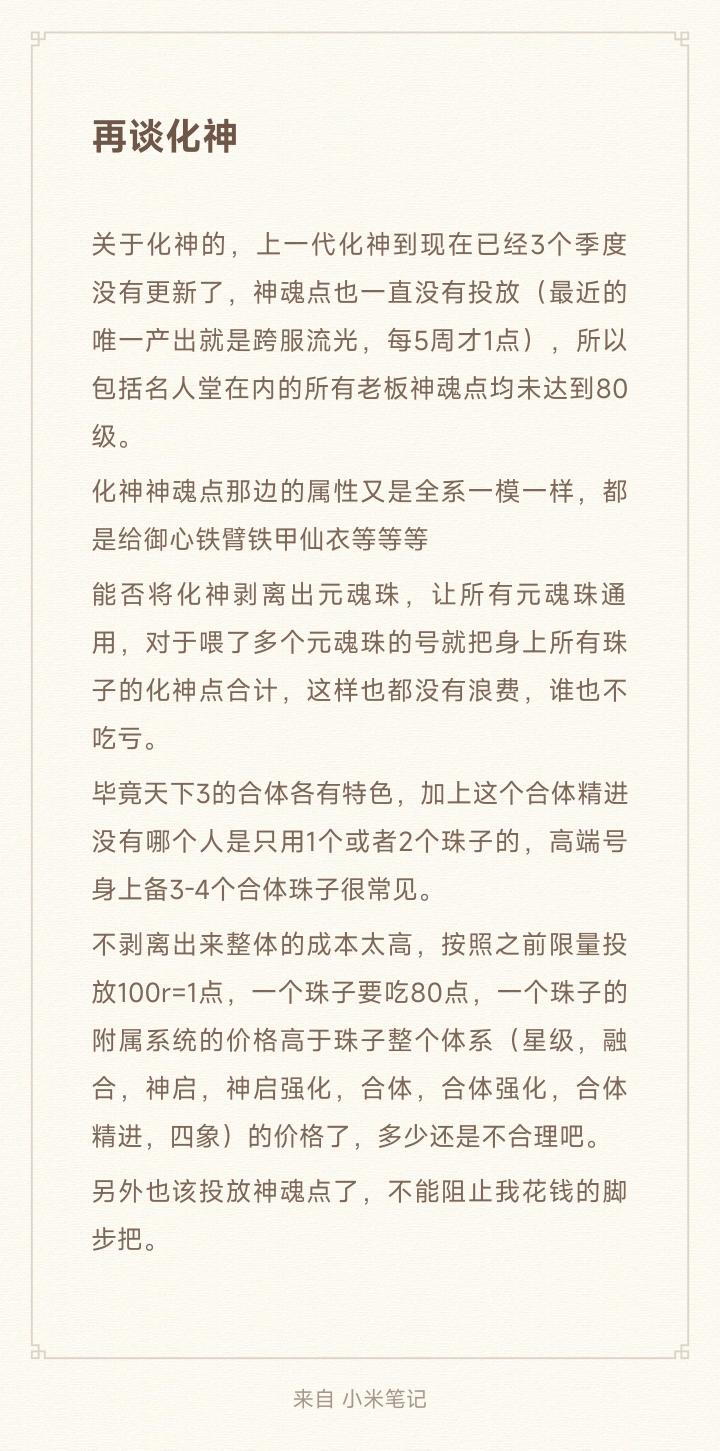 再谈化神

关于化神的，上一代化神到现在已经3个季度没有更新了，神魂点也一直没有投放（最近的唯一产出就是跨服流光，每5周才1点），所以包括名人堂在内的所有老板神魂点均未达到80级。

化神神魂点那边的属性又是全系一模一样，都是给御心铁臂铁甲仙衣等等等

能否将化神剥离出元魂珠，让所有元魂珠通用，对于喂了多个元魂珠的号就把身上所有珠子的化神点合计，这样也都没有浪费，谁也不吃亏。

毕竟天下3的合体各有特色，加上这个合体精进没有哪个人是只用1个或者2个珠子的，高端号身上备3-4个合体珠子很常见。

不剥离出来整体的成本太高，按照之前限量投放100r=1点，一个珠子要吃80点，一个珠子的附属系统的价格高于珠子整个体系（星级，融合，神启，神启强化，合体，合体强化，合体精进，四象）的价格了，多少还是不合理吧。

另外也该投放神魂点了，不能阻止我花钱的脚步把。

来自 小米笔记